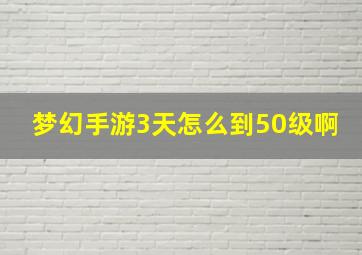 梦幻手游3天怎么到50级啊